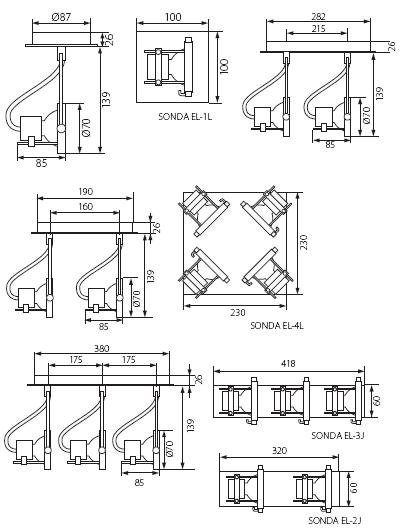 Ø87
26
139
Ø70
85

100
100
SONDA EL-1L

282
215
26
139
Ø70
85

190
160
26
139
Ø70
85

230
230
SONDA EL-4L

380
175
175
26
139
Ø70
85

418
60
SONDA EL-3J

320
60
SONDA EL-2J